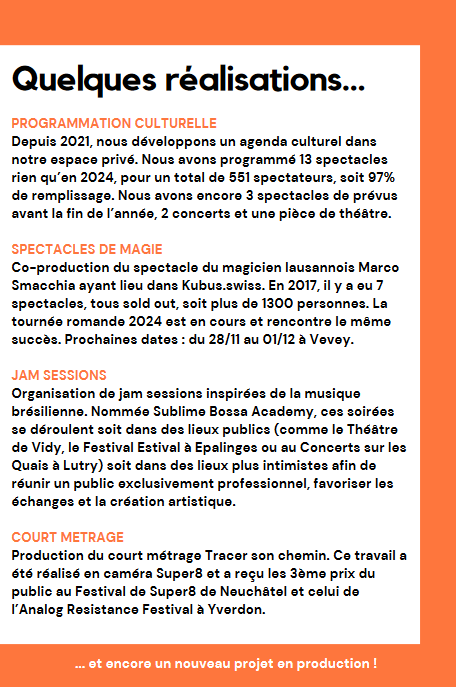 Quelques réalisations...

PROGRAMMATION CULTURELLE
Depuis 2021, nous développons un agenda culturel dans notre espace privé. Nous avons programmé 13 spectacles rien qu'en 2024, pour un total de 551 spectateurs, soit 97% de remplissage. Nous avons encore 3 spectacles de prévus avant la fin de l'année, 2 concerts et une pièce de théâtre.

SPECTACLES DE MAGIE
Co-production du spectacle du magicien lausannois Marco Smacchia ayant lieu dans Kubus.swiss. En 2017, il y a eu 7 spectacles, tous sold out, soit plus de 1300 personnes. La tournée romande 2024 est en cours et rencontre le même succès. Prochaines dates : du 28/11 au 01/12 à Vevey.

JAM SESSIONS
Organisation de jam sessions inspirées de la musique brésilienne. Nommée Sublime Bossa Academy, ces soirées se déroulent soit dans des lieux publics (comme le Théâtre de Vidy, le Festival Estival à Epalinges ou au Concerts sur les Quais à Lutry) soit dans des lieux plus intimistes afin de réunir un public exclusivement professionnel, favoriser les échanges et la création artistique.

COURT METRAGE
Production du court métrage Tracer son chemin. Ce travail a été réalisé en caméra Super8 et a reçu les 3ème prix du public au Festival de Super8 de Neuchâtel et celui de l'Analog Resistance Festival à Yverdon.

... et encore un nouveau projet en production !